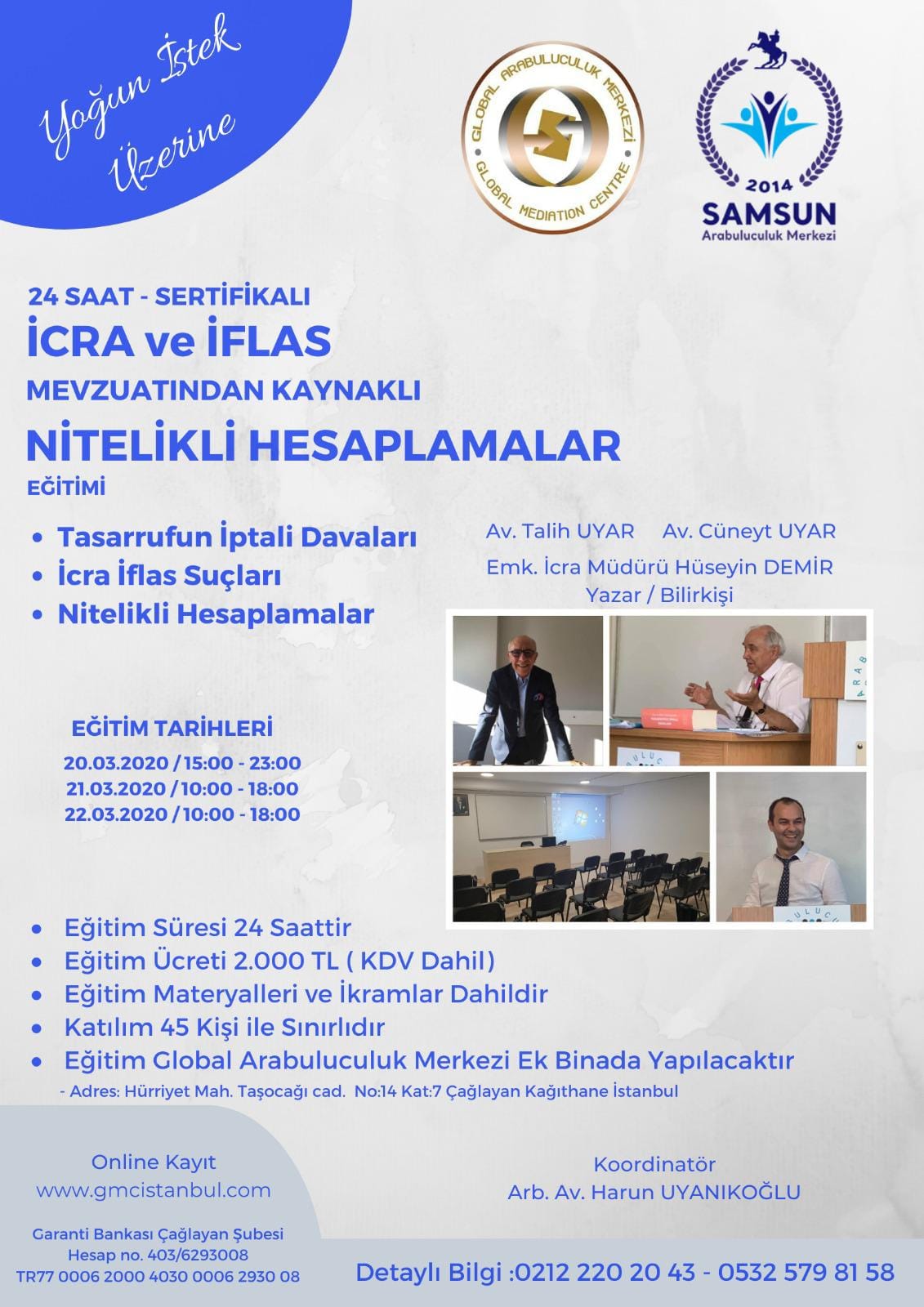 Yoğun İstek Üzerine

GLOBAL ARABULUCULUK MERKEZİ
GLOBAL MEDIATION CENTRE

2014
SAMSUN
Arabuluculuk Merkezi

24 SAAT - SERTİFİKALI
İCRA ve İFLAS
MEVZUATINDAN KAYNAKLI
NİTELİKLİ HESAPLAMALAR
EĞİTİMİ

• Tasarrufun İptali Davaları
• İcra İflas Suçları
• Nitelikli Hesaplamalar

Av. Talih UYAR Av. Cüneyt UYAR
Emk. İcra Müdürü Hüseyin DEMİR
Yazar / Bilirkişi

EĞİTİM TARİHLERİ
20.03.2020 / 15:00 - 23:00
21.03.2020 / 10:00 - 18:00
22.03.2020 / 10:00 - 18:00

• Eğitim Süresi 24 Saattir
• Eğitim Ücreti 2.000 TL ( KDV Dahil)
• Eğitim Materyalleri ve İkramlar Dahildir
• Katılım 45 Kişi ile Sınırlıdır
• Eğitim Global Arabuluculuk Merkezi Ek Binada Yapılacaktır
- Adres: Hürriyet Mah. Taşocağı cad. No:14 Kat:7 Çağlayan Kağıthane İstanbul

Online Kayıt
www.gmcistanbul.com

Garanti Bankası Çağlayan Şubesi
Hesap no. 403/6293008
TR77 0006 2000 4030 0006 2930 08

Koordinatör
Arb. Av. Harun UYANIKOĞLU

Detaylı Bilgi :0212 220 20 43 - 0532 579 81 58